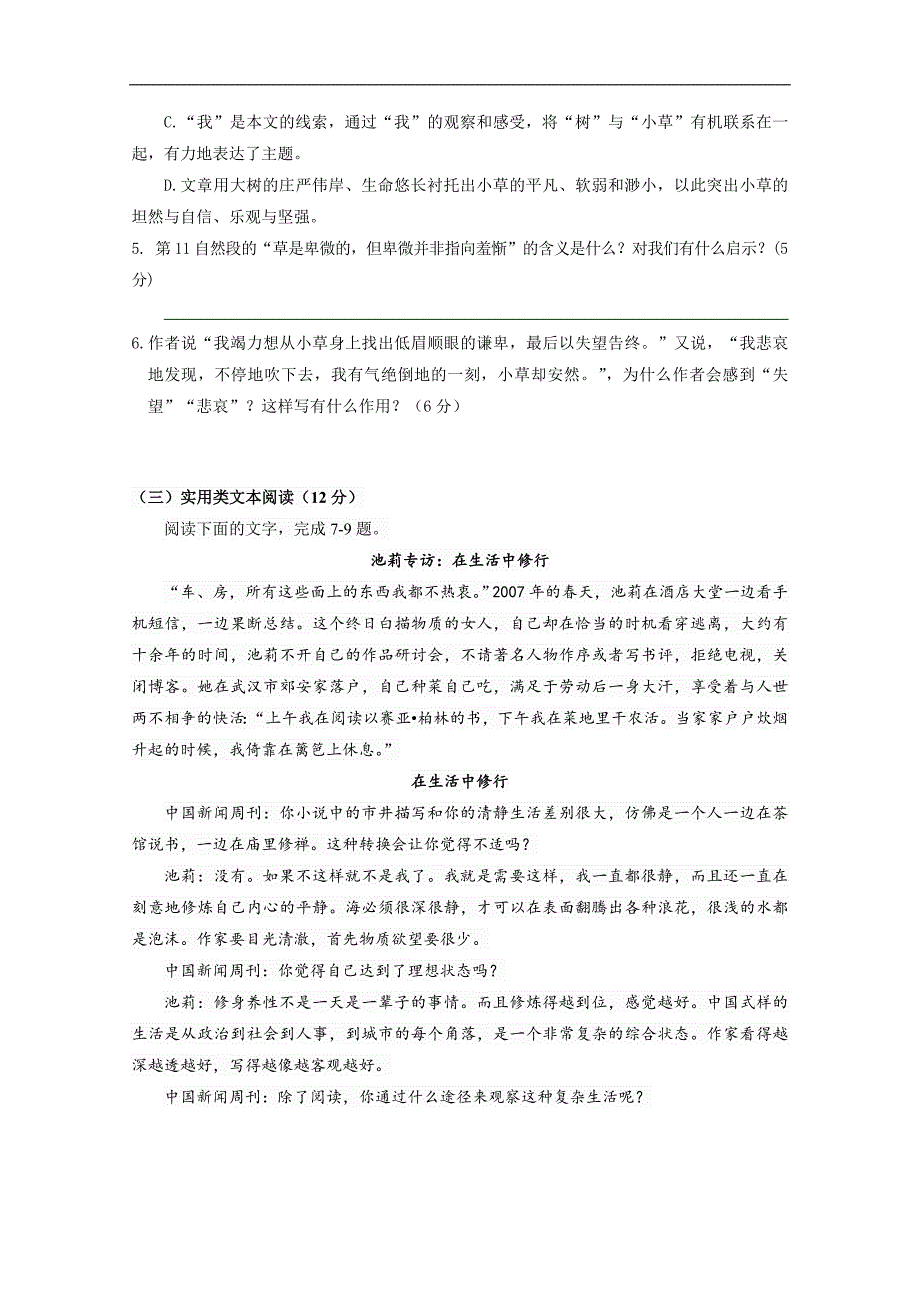 C.“我”是本文的线索，通过“我”的观察和感受，将“树”与“小草”有机联系在一起，有力地表达了主题。

D.文章用大树的庄严伟岸、生命悠长衬托出小草的平凡、软弱和渺小，以此突出小草的坦然与自信、乐观与坚强。

5. 第11自然段的“草是卑微的，但卑微并非指向羞惭”的含义是什么？对我们有什么启示？（5分）

6.作者说“我竭力想从小草身上找出低眉顺眼的谦卑，最后以失望告终。”又说，“我悲哀地发现，不停地吹下去，我有气绝倒地的一刻，小草却安然。”，为什么作者会感到“失望”“悲哀”？这样写有什么作用？（6分）

（三）实用类文本阅读（12分）

阅读下面的文字，完成7-9题。

池莉专访：在生活中修行

“车、房，所有这些面上的东西我都不热衷。”2007年的春天，池莉在酒店大堂一边看手机短信，一边果断总结。这个终日白描物质的女人，自己却在恰当的时机看穿逃离，大约有十余年的时间，池莉不开自己的作品研讨会，不请著名人物作序或者写书评，拒绝电视，关闭博客。她在武汉市郊安家落户，自己种菜自己吃，满足于劳动后一身大汗，享受着与人世两不相争的快活：“上午我在阅读以赛亚•柏林的书，下午我在菜地里干农活。当家家户户炊烟升起的时候，我倚靠在篱笆上休息。”

在生活中修行

中国新闻周刊：你小说中的市井描写和你的清静生活差别很大，仿佛是一个人一边在茶馆说书，一边在庙里修禅。这种转换会让你觉得不适吗？

池莉：没有。如果不这样就不是我了。我就是需要这样，我一直都很静，而且还一直在刻意地修炼自己内心的平静。海必须很深很静，才可以在表面翻腾出各种浪花，很浅的水都是泡沫。作家要目光清澈，首先物质欲望要很少。

中国新闻周刊：你觉得自己达到了理想状态吗？

池莉：修身养性不是一天是一辈子的事情。而且修炼得越到位，感觉越好。中国式样的生活是从政治到社会到人事，到城市的每个角落，是一个非常复杂的综合状态。作家看得越深越透越好，写得越像越客观越好。

中国新闻周刊：除了阅读，你通过什么途径来观察这种复杂生活呢？